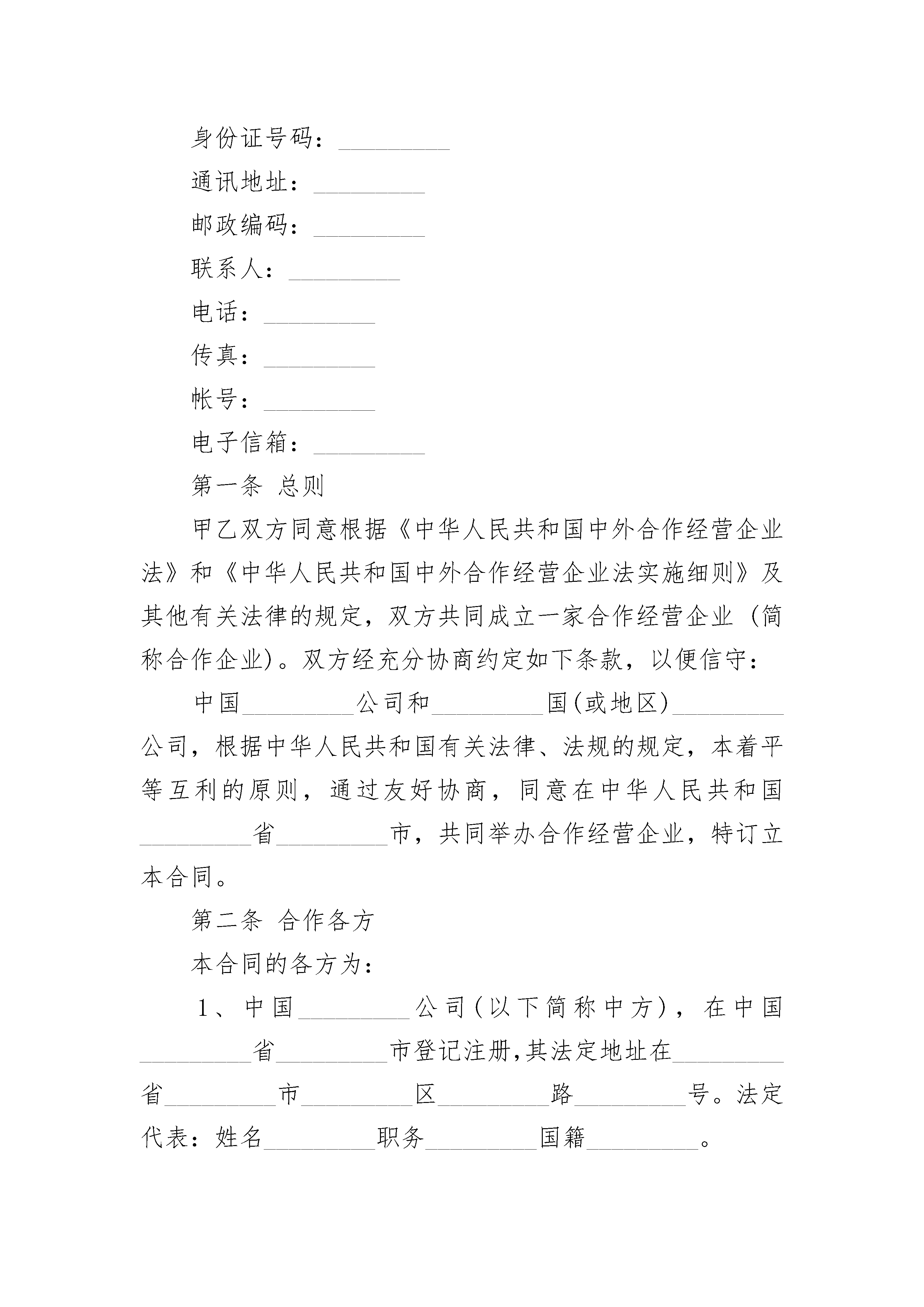 身份证号码：_________

通讯地址：_________

邮政编码：_________

联系人：_________

电话：_________

传真：_________

帐号：_________

电子信箱：_________

第一条 总则

甲乙双方同意根据《中华人民共和国中外合作经营企业法》和《中华人民共和国中外合作经营企业法实施细则》及其他有关法律的规定，双方共同成立一家合作经营企业（简称合作企业)。双方经充分协商约定如下条款，以便信守：

中国_________公司和_________国(或地区)_________公司，根据中华人民共和国有关法律、法规的规定，本着平等互利的原则，通过友好协商，同意在中华人民共和国_________省_________市，共同举办合作经营企业，特订立本合同。

第二条 合作各方

本合同的各方为：

1、中国_________公司(以下简称中方)，在中国_________省_________市登记注册,其法定地址在_________省_________市_________区_________路_________号。法定代表：姓名_________职务_________国籍_________。